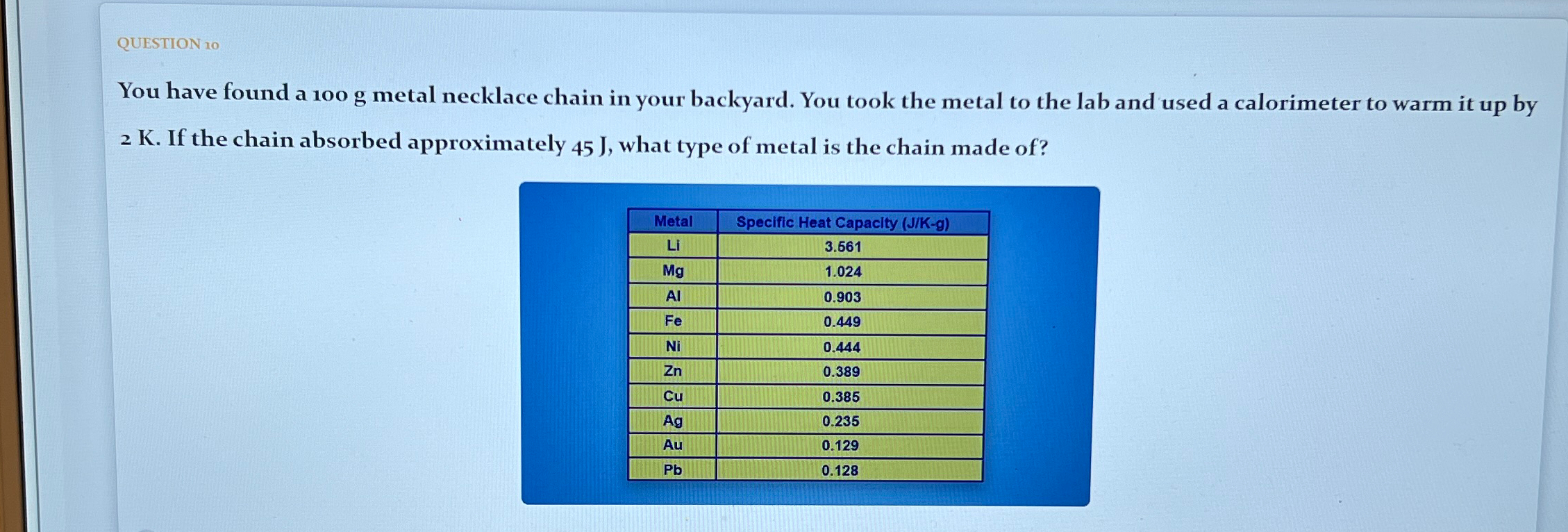 QUESTION 10

You have found a 100 g metal necklace chain in your backyard. You took the metal to the lab and used a calorimeter to warm it up by 2 K. If the chain absorbed approximately 45 J, what type of metal is the chain made of?

| Metal | Specific Heat Capacity (J/K-g) |
|---|---|
| Li | 3.561 |
| Mg | 1.024 |
| Al | 0.903 |
| Fe | 0.449 |
| Ni | 0.444 |
| Zn | 0.389 |
| Cu | 0.385 |
| Ag | 0.235 |
| Au | 0.129 |
| Pb | 0.128 |